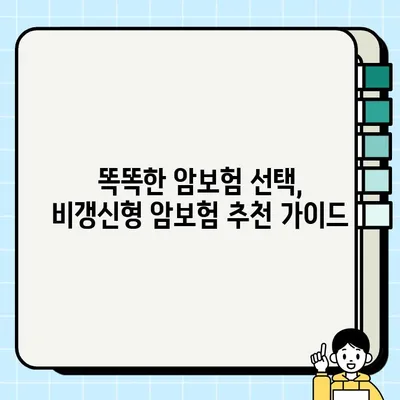 똑똑한 암보험 선택,
비갱신형 암보험 추천 가이드